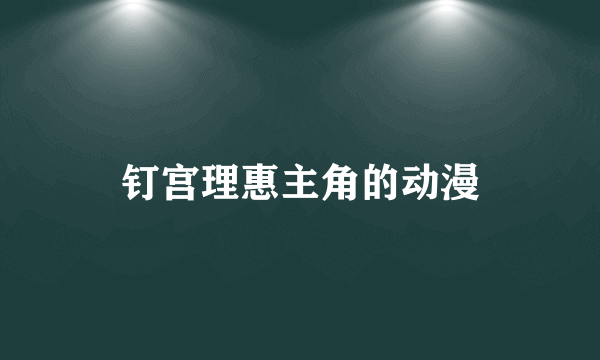 钉宫理惠主角的动漫